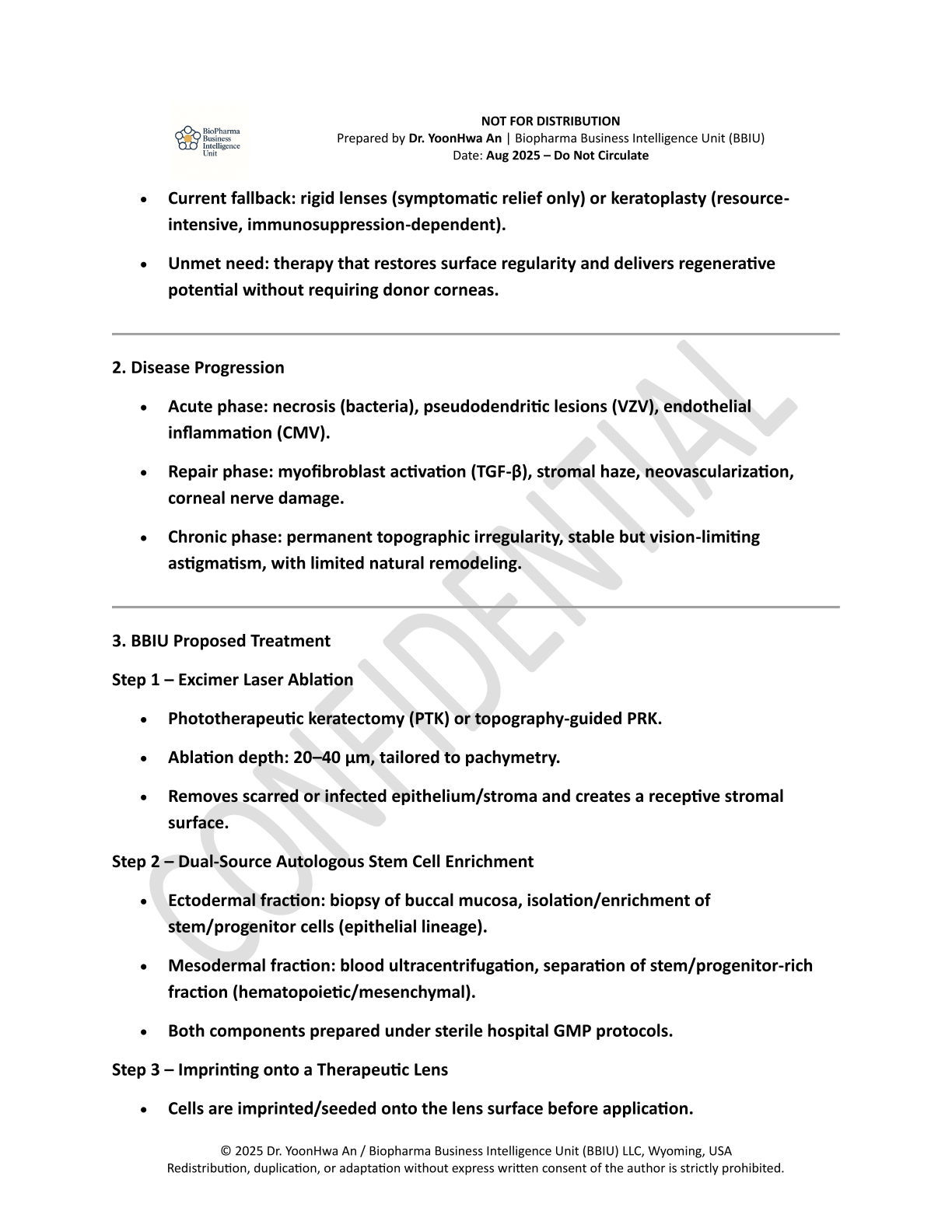 BioPharma Business Intelligence Unit

NOT FOR DISTRIBUTION
Prepared by Dr. YoonHwa An | Biopharma Business Intelligence Unit (BBIU)
Date: Aug 2025 – Do Not Circulate

• Current fallback: rigid lenses (symptomatic relief only) or keratoplasty (resource-intensive, immunosuppression-dependent).

• Unmet need: therapy that restores surface regularity and delivers regenerative potential without requiring donor corneas.

2. Disease Progression

• Acute phase: necrosis (bacteria), pseudodendritic lesions (VZV), endothelial inflammation (CMV).

• Repair phase: myofibroblast activation (TGF-β), stromal haze, neovascularization, corneal nerve damage.

• Chronic phase: permanent topographic irregularity, stable but vision-limiting astigmatism, with limited natural remodeling.

3. BBIU Proposed Treatment

Step 1 – Excimer Laser Ablation

• Phototherapeutic keratectomy (PTK) or topography-guided PRK.

• Ablation depth: 20–40 µm, tailored to pachymetry.

• Removes scarred or infected epithelium/stroma and creates a receptive stromal surface.

Step 2 – Dual-Source Autologous Stem Cell Enrichment

• Ectodermal fraction: biopsy of buccal mucosa, isolation/enrichment of stem/progenitor cells (epithelial lineage).

• Mesodermal fraction: blood ultracentrifugation, separation of stem/progenitor-rich fraction (hematopoietic/mesenchymal).

• Both components prepared under sterile hospital GMP protocols.

Step 3 – Imprinting onto a Therapeutic Lens

• Cells are imprinted/seeded onto the lens surface before application.

© 2025 Dr. YoonHwa An / Biopharma Business Intelligence Unit (BBIU) LLC, Wyoming, USA
Redistribution, duplication, or adaptation without express written consent of the author is strictly prohibited.

CONFIDENTIAL